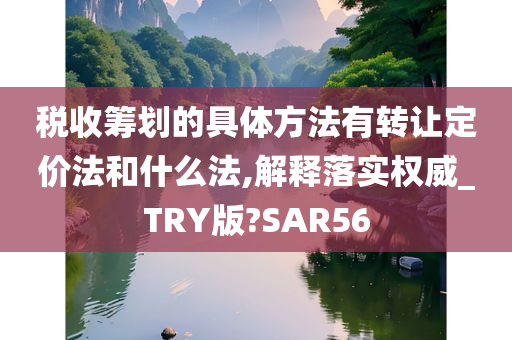 税收筹划的具体方法有转让定价法和什么法,解释落实权威_TRY版?SAR56